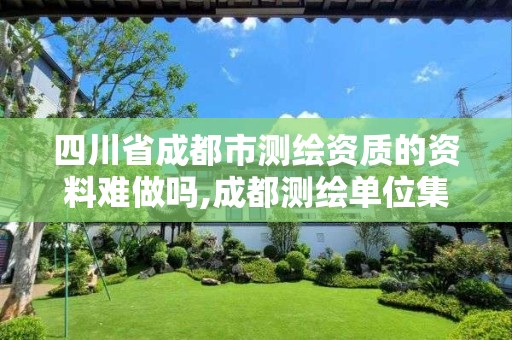 四川省成都市测绘资质的资料难做吗,成都测绘单位集